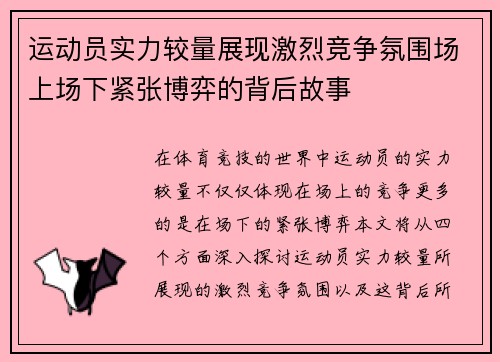 运动员实力较量展现激烈竞争氛围场上场下紧张博弈的背后故事

在体育竞技的世界中运动员的实力较量不仅仅体现在场上的竞争更多的是在场下的紧张博弈本文将从四个方面深入探讨运动员实力较量所展现的激烈竞争氛围以及这背后所